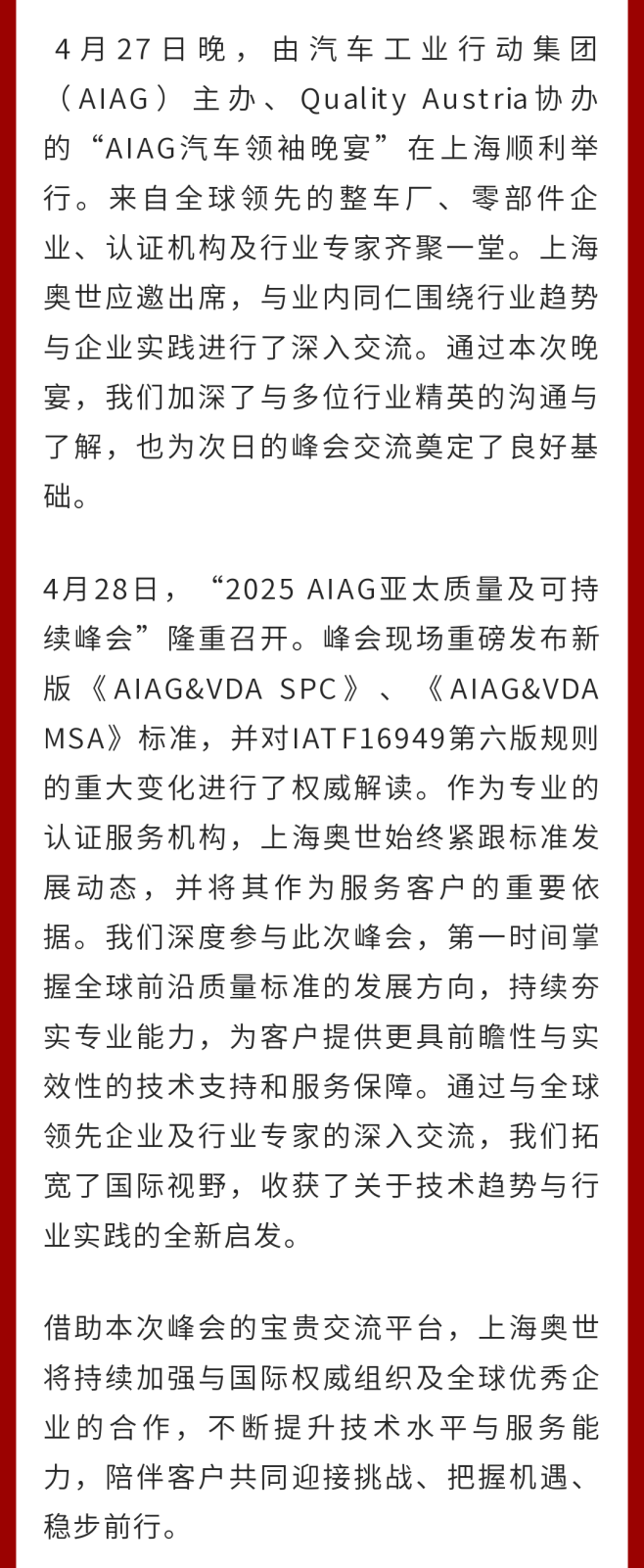 4月27日晚，由汽车工业行动集团（AIAG）主办、Quality Austria协办的“AIAG汽车领袖晚宴”在上海顺利举行。来自全球领先的整车厂、零部件企业、认证机构及行业专家齐聚一堂。上海奥世应邀出席，与业内同仁围绕行业趋势与企业实践进行了深入交流。通过本次晚宴，我们加深了与多位行业精英的沟通与了解，也为次日的峰会交流奠定了良好基础。

4月28日，“2025 AIAG亚太质量及可持续峰会”隆重召开。峰会现场重磅发布新版《AIAG&VDA SPC》、《AIAG&VDA MSA》标准，并对IATF16949第六版规则的重大变化进行了权威解读。作为专业的认证服务机构，上海奥世始终紧跟标准发展动态，并将其作为服务客户的重要依据。我们深度参与此次峰会，第一时间掌握全球前沿质量标准的发展方向，持续夯实专业能力，为客户提供更具前瞻性与实效性的技术支持和服务保障。通过与全球领先企业及行业专家的深入交流，我们拓宽了国际视野，收获了关于技术趋势与行业实践的全新启发。

借助本次峰会的宝贵交流平台，上海奥世将持续加强与国际权威组织及全球优秀企业的合作，不断提升技术水平与服务能力，陪伴客户共同迎接挑战、把握机遇、稳步前行。